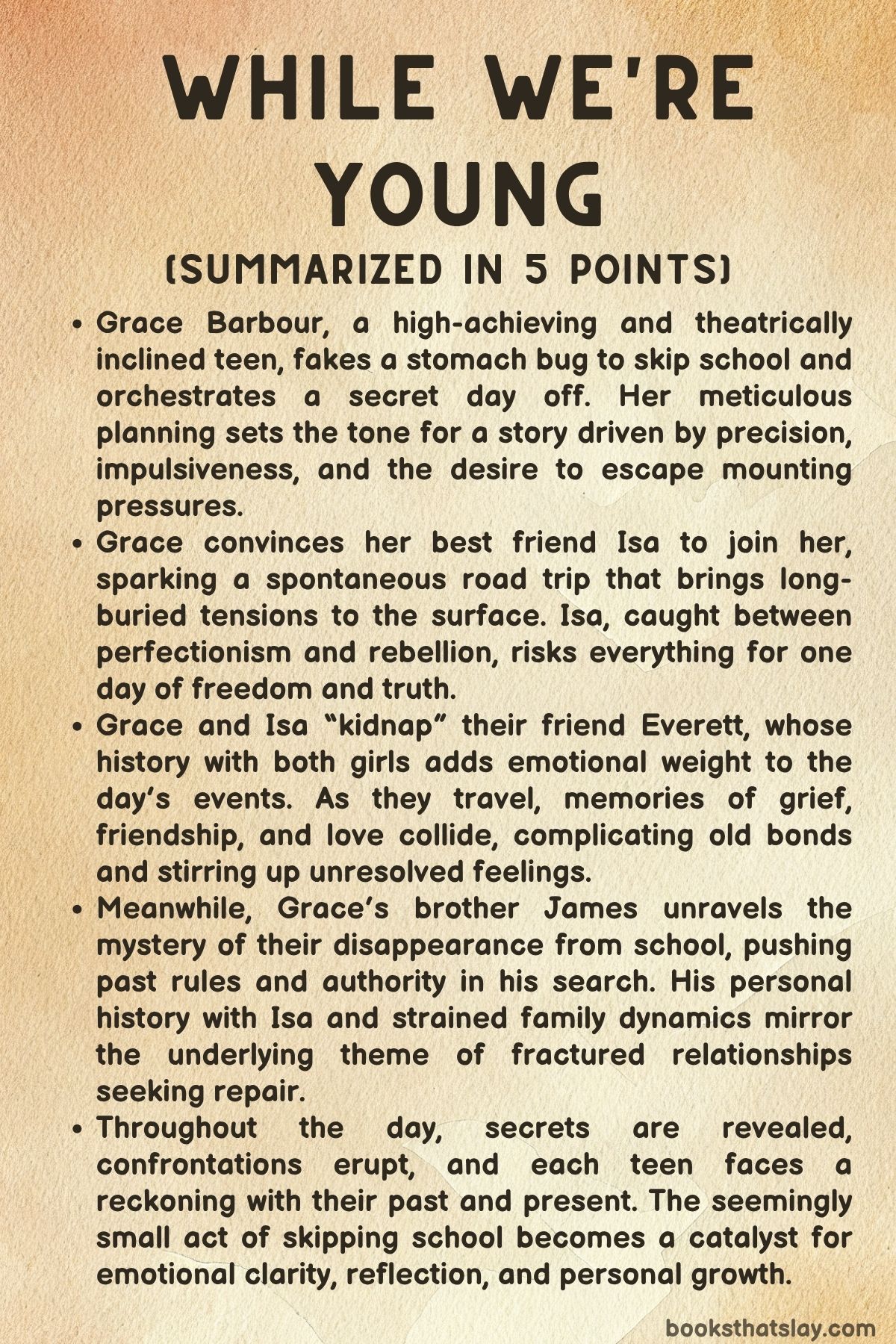 WHILE WE'RE YOUNG
(SUMMARIZED IN 5 POINTS)

• Grace Barbour, a high-achieving and theatrically inclined teen, fakes a stomach bug to skip school and orchestrates a secret day off. Her meticulous planning sets the tone for a story driven by precision, impulsiveness, and the desire to escape mounting pressures.
• Grace convinces her best friend Isa to join her, sparking a spontaneous road trip that brings long-buried tensions to the surface. Isa, caught between perfectionism and rebellion, risks everything for one day of freedom and truth.
• Grace and Isa "kidnap" their friend Everett, whose history with both girls adds emotional weight to the day's events. As they travel, memories of grief, friendship, and love collide, complicating old bonds and stirring up unresolved feelings.
• Meanwhile, Grace's brother James unravels the mystery of their disappearance from school, pushing past rules and authority in his search. His personal history with Isa and strained family dynamics mirror the underlying theme of fractured relationships seeking repair.
• Throughout the day, secrets are revealed, confrontations erupt, and each teen faces a reckoning with their past and present. The seemingly small act of skipping school becomes a catalyst for emotional clarity, reflection, and personal growth.

booksthatslay.com